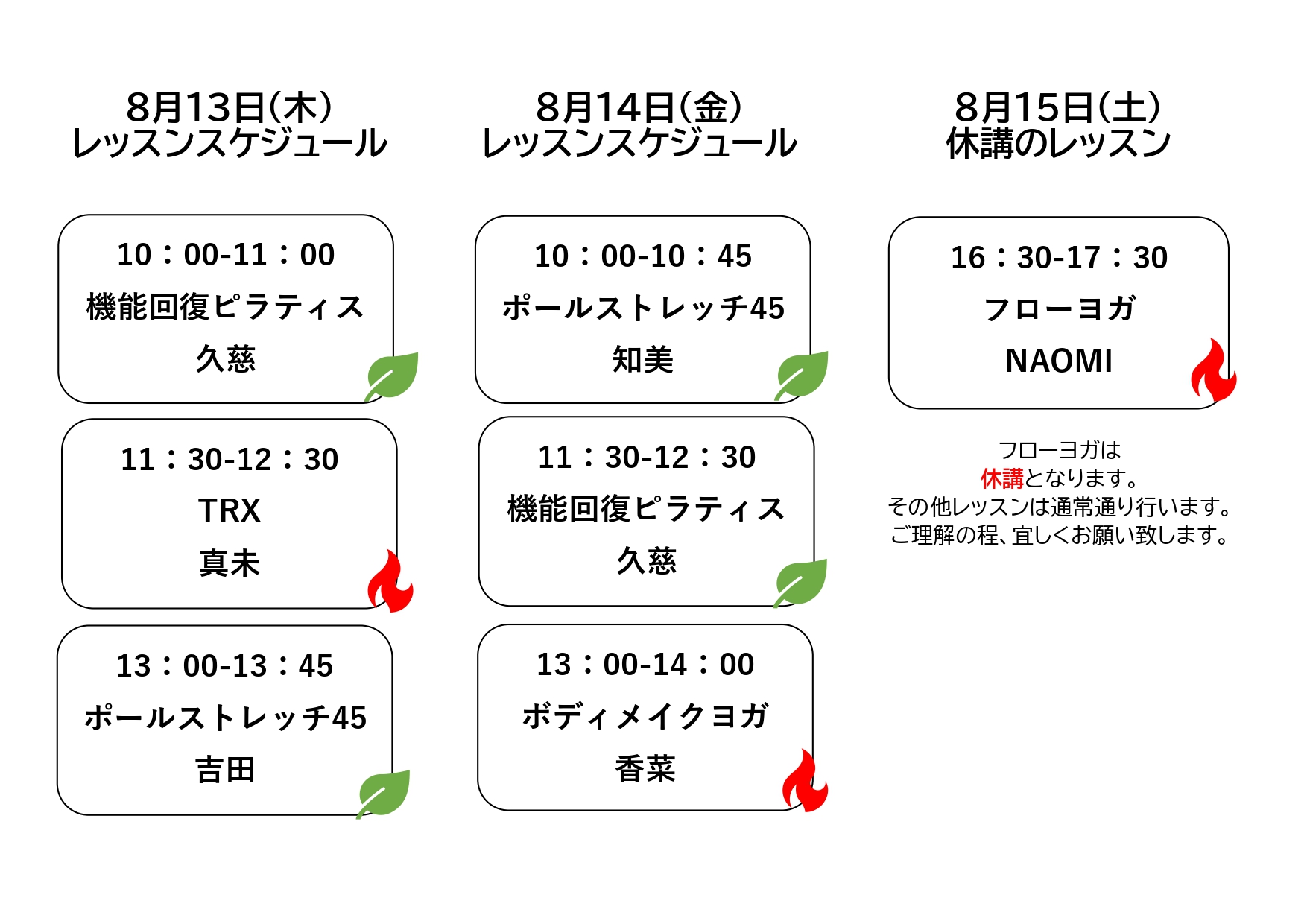 8月13日(木)
レッスンスケジュール

10：00-11：00
機能回復ピラティス
久慈

11：30-12：30
TRX
真未

13：00-13：45
ポールストレッチ45
吉田

8月14日(金)
レッスンスケジュール

10：00-10：45
ポールストレッチ45
知美

11：30-12：30
機能回復ピラティス
久慈

13：00-14：00
ボディメイクヨガ
香菜

8月15日(土)
休講のレッスン

16：30-17：30
フローヨガ
NAOMI

フローヨガは
休講となります。
その他レッスンは通常通り行います。
ご理解の程、宜しくお願い致します。